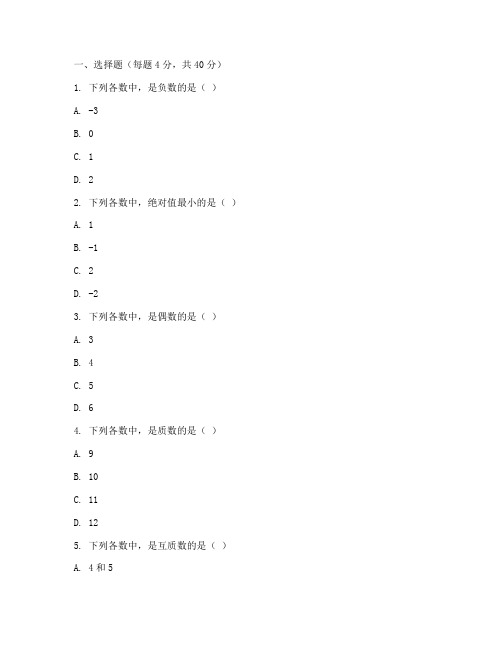 一、选择题（每题 4 分，共 40 分）

1. 下列各数中，是负数的是（ ）

A. -3

B. 0

C. 1

D. 2

2. 下列各数中，绝对值最小的是（ ）

A. 1

B. -1

C. 2

D. -2

3. 下列各数中，是偶数的是（ ）

A. 3

B. 4

C. 5

D. 6

4. 下列各数中，是质数的是（ ）

A. 9

B. 10

C. 11

D. 12

5. 下列各数中，是互质数的是（ ）

A. 4 和 5